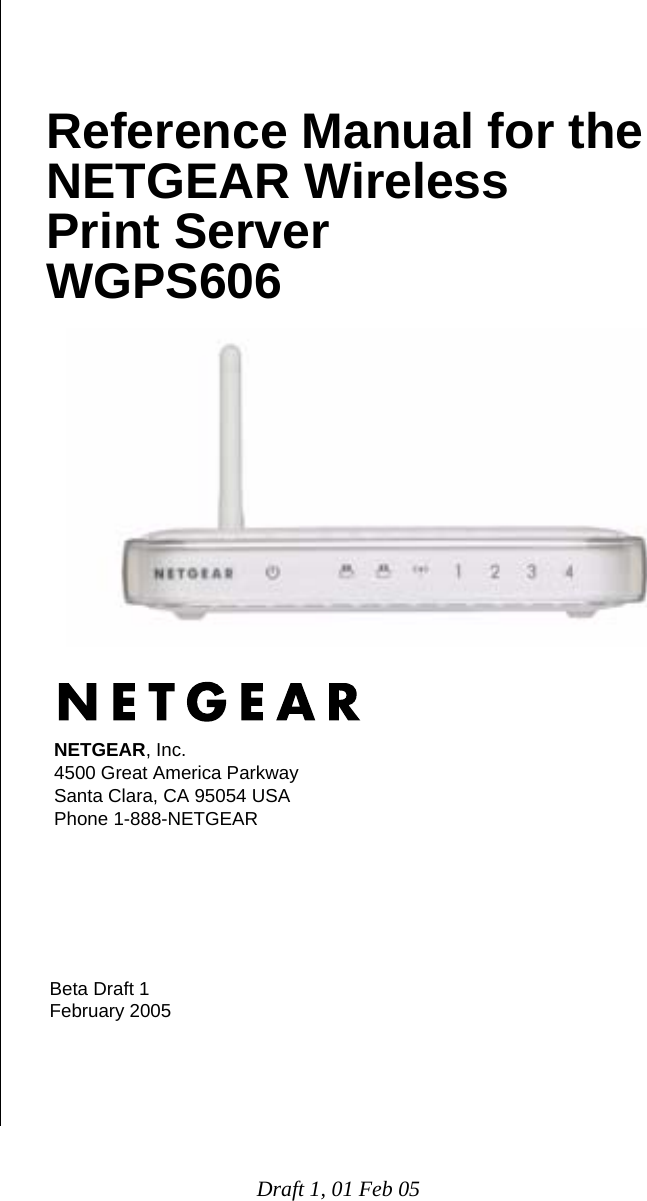 Reference Manual for the NETGEAR Wireless Print Server WGPS606

NETGEAR 1 2 3 4

NETGEAR

NETGEAR, Inc.
4500 Great America Parkway
Santa Clara, CA 95054 USA
Phone 1-888-NETGEAR

Beta Draft 1
February 2005

Draft 1, 01 Feb 05